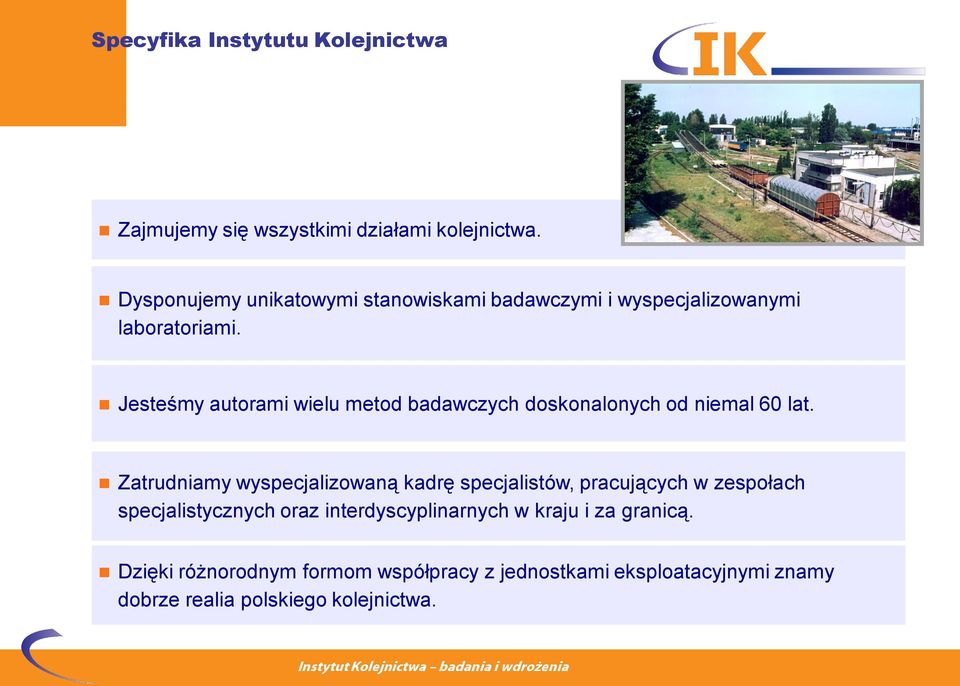 Specyfika Instytutu Kolejnictwa

IK

Zajmujemy się wszystkimi działami kolejnictwa.

Dysponujemy unikatowymi stanowiskami badawczymi i wyspecjalizowanymi laboratoriami.

Jesteśmy autorami wielu metod badawczych doskonalonych od niemal 60 lat.

Zatrudniamy wyspecjalizowaną kadrę specjalistów, pracujących w zespołach specjalistycznych oraz interdyscyplinarnych w kraju i za granicą.

Dzięki różnorodnym formom współpracy z jednostkami eksploatacyjnymi znamy dobrze realia polskiego kolejnictwa.

Instytut Kolejnictwa – badania i wdrożenia